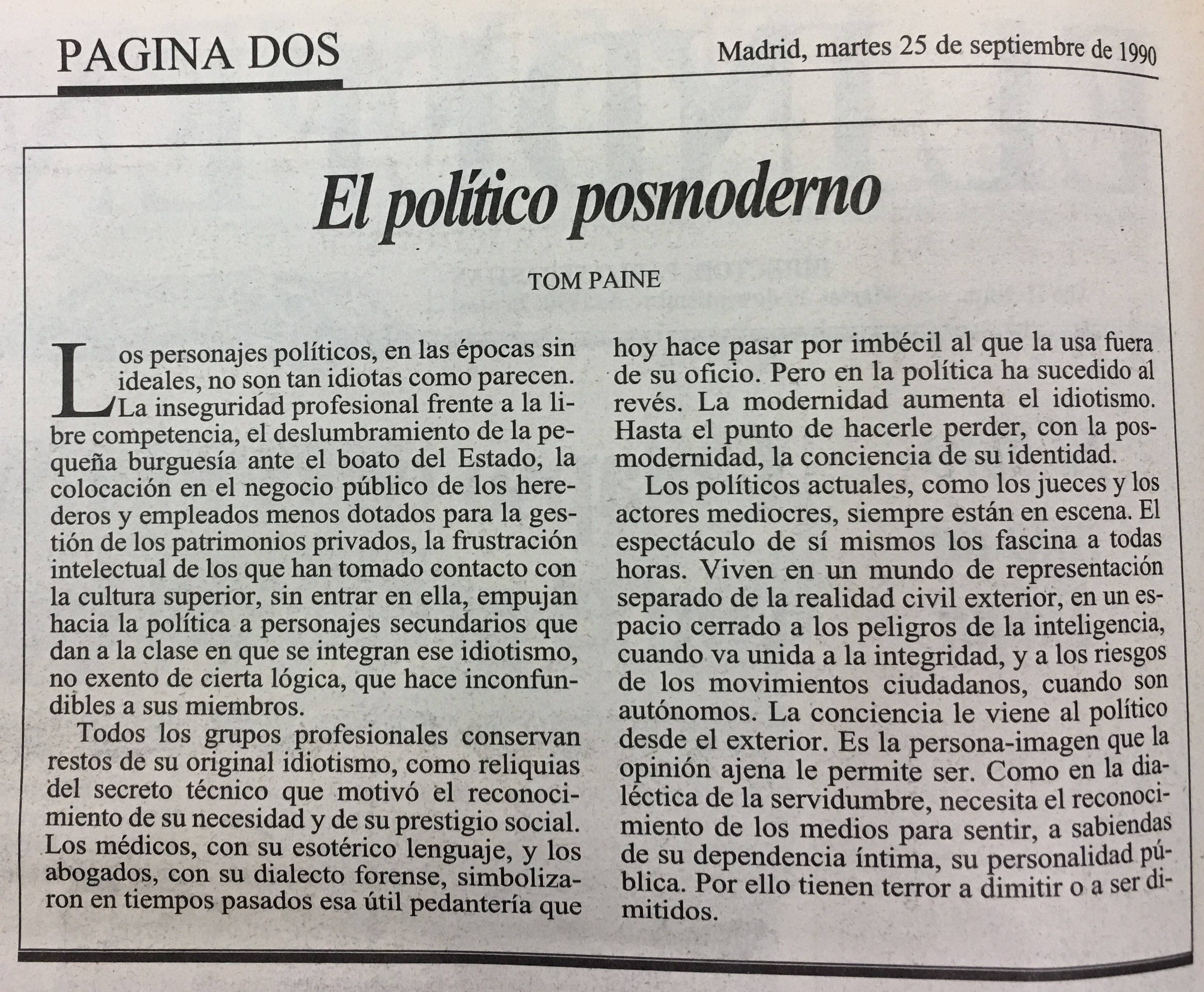 PAGINA DOS

Madrid, martes 25 de septiembre de 1990

El político posmoderno

TOM PAINE

Los personajes políticos, en las épocas sin ideales, no son tan idiotas como parecen. La inseguridad profesional frente a la libre competencia, el deslumbramiento de la pequeña burguesía ante el boato del Estado, la colocación en el negocio público de los herederos y empleados menos dotados para la gestión de los patrimonios privados, la frustración intelectual de los que han tomado contacto con la cultura superior, sin entrar en ella, empujan hacia la política a personajes secundarios que dan a la clase en que se integran ese idiotismo, no exento de cierta lógica, que hace inconfundibles a sus miembros.

Todos los grupos profesionales conservan restos de su original idiotismo, como reliquias del secreto técnico que motivó el reconocimiento de su necesidad y de su prestigio social. Los médicos, con su esotérico lenguaje, y los abogados, con su dialecto forense, simbolizaron en tiempos pasados esa útil pedantería que hoy hace pasar por imbécil al que la usa fuera de su oficio. Pero en la política ha sucedido al revés. La modernidad aumenta el idiotismo. Hasta el punto de hacerle perder, con la posmodernidad, la conciencia de su identidad.

Los políticos actuales, como los jueces y los actores mediocres, siempre están en escena. El espectáculo de sí mismos los fascina a todas horas. Viven en un mundo de representación separado de la realidad civil exterior, en un espacio cerrado a los peligros de la inteligencia, cuando va unida a la integridad, y a los riesgos de los movimientos ciudadanos, cuando son autónomos. La conciencia le viene al político desde el exterior. Es la persona-imagen que la opinión ajena le permite ser. Como en la dialéctica de la servidumbre, necesita el reconocimiento de los medios para sentir, a sabiendas de su dependencia íntima, su personalidad pública. Por ello tienen terror a dimitir o a ser dimitidos.